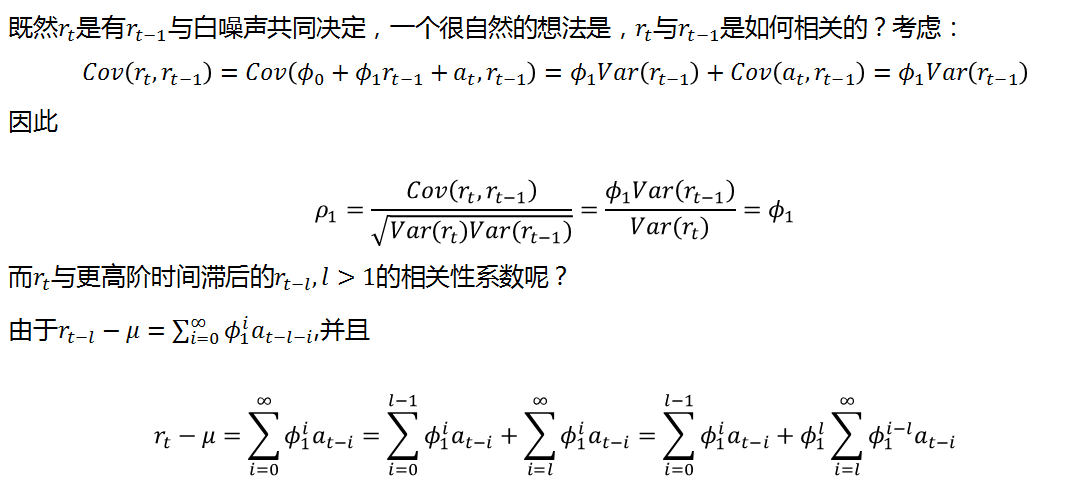 既然$r_t$是有$r_{t-1}$与白噪声共同决定，一个很自然的想法是，$r_t$与$r_{t-1}$是如何相关的？考虑：

$Cov(r_t, r_{t-1}) = Cov(\phi_0 + \phi_1 r_{t-1} + a_t, r_{t-1}) = \phi_1 Var(r_{t-1}) + Cov(a_t, r_{t-1}) = \phi_1 Var(r_{t-1})$

因此

$\rho_1 = \frac{Cov(r_t, r_{t-1})}{\sqrt{Var(r_t)Var(r_{t-1})}} = \frac{\phi_1 Var(r_{t-1})}{Var(r_t)} = \phi_1$

而$r_t$与更高阶时间滞后的$r_{t-l}, l > 1$的相关性系数呢？

由于$r_{t-l} - \mu = \sum_{i=0}^{\infty} \phi_1^i a_{t-l-i}$,并且

$r_t - \mu = \sum_{i=0}^{\infty} \phi_1^i a_{t-i} = \sum_{i=0}^{l-1} \phi_1^i a_{t-i} + \sum_{i=l}^{\infty} \phi_1^i a_{t-i} = \sum_{i=0}^{l-1} \phi_1^i a_{t-i} + \phi_1^l \sum_{i=l}^{\infty} \phi_1^{i-l} a_{t-i}$